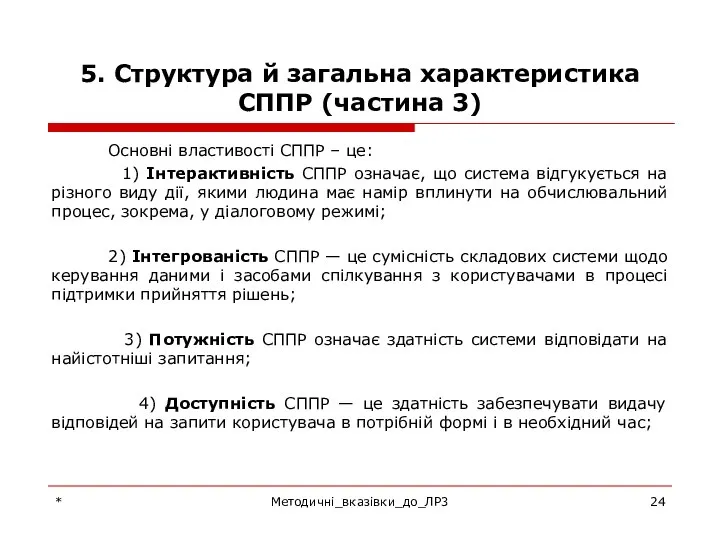 5. Структура й загальна характеристика СППР (частина 3)

Основні властивості СППР – це:

1) Інтерактивність СППР означає, що система відгукується на різного виду дії, якими людина має намір вплинути на обчислювальний процес, зокрема, у діалоговому режимі;

2) Інтегрованість СППР — це сумісність складових системи щодо керування даними і засобами спілкування з користувачами в процесі підтримки прийняття рішень;

3) Потужність СППР означає здатність системи відповідати на найістотніші запитання;

4) Доступність СППР — це здатність забезпечувати видачу відповідей на запити користувача в потрібній формі і в необхідний час;

*

Методичні_вказівки_до_ЛР3

24